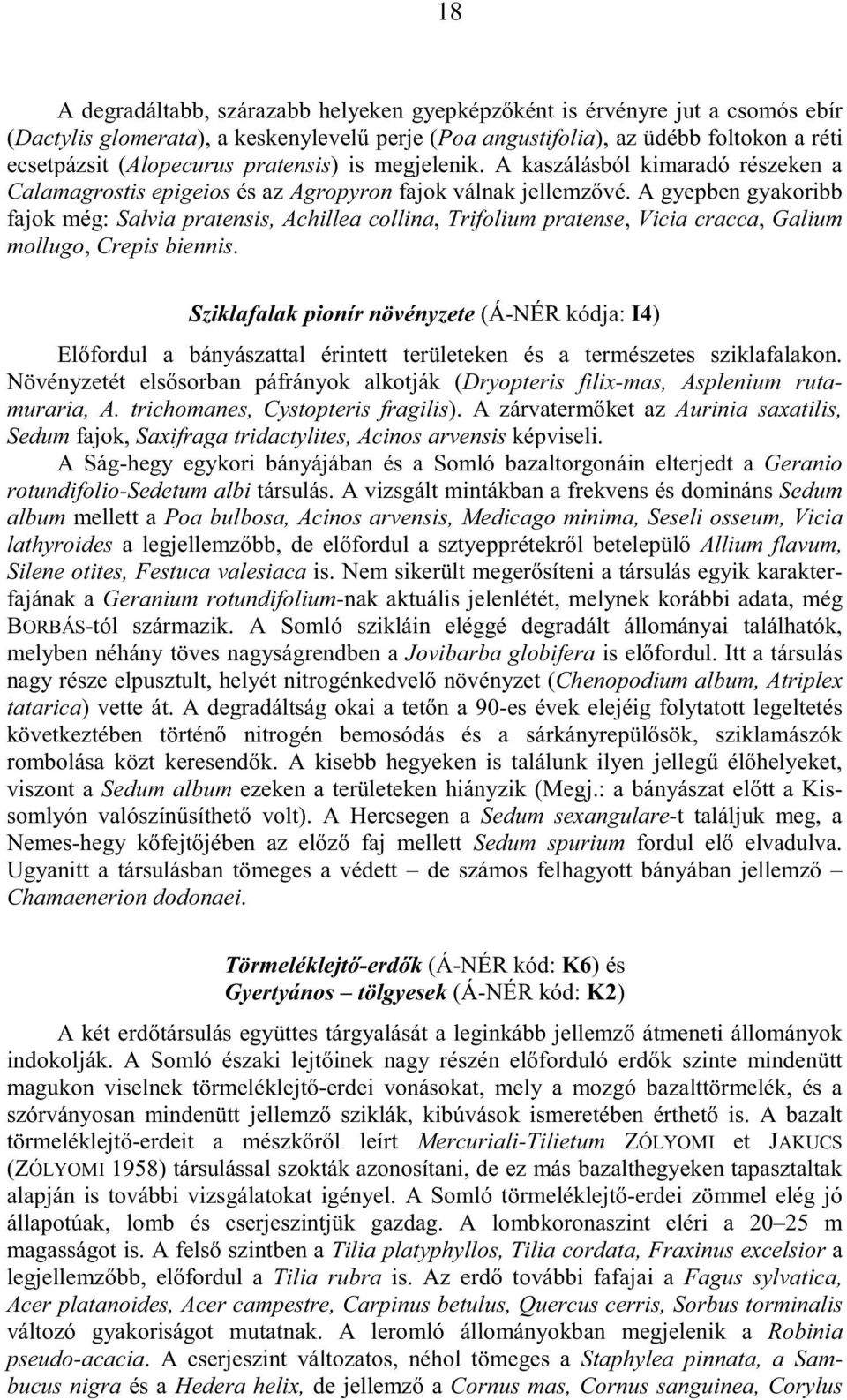 18

A degradáltabb, szárazabb helyeken gyepképzőként is érvényre jut a csomós ebír (Dactylis glomerata), a keskenylevelű perje (Poa angustifolia), az üdébb foltokon a réti ecsetpázsit (Alopecurus pratensis) is megjelenik. A kaszálásból kimaradó részeken a Calamagrostis epigeios és az Agropyron fajok válnak jellemzővé. A gyepben gyakoribb fajok még: Salvia pratensis, Achillea collina, Trifolium pratense, Vicia cracca, Galium mollugo, Crepis biennis.

Sziklafalak pionír növényzete (Á-NÉR kódja: I4)

Előfordul a bányászattal érintett területeken és a természetes sziklafalakon. Növényzetét elsősorban páfrányok alkotják (Dryopteris filix-mas, Asplenium ruta-muraria, A. trichomanes, Cystopteris fragilis). A zárvatermőket az Aurinia saxatilis, Sedum fajok, Saxifraga tridactylites, Acinos arvensis képviseli.

A Ság-hegy egykori bányájában és a Somló bazaltorgonáin elterjedt a Geranio rotundifolio-Sedetum albi társulás. A vizsgált mintákban a frekvens és domináns Sedum album mellett a Poa bulbosa, Acinos arvensis, Medicago minima, Seseli osseum, Vicia lathyroides a legjellemzőbb, de előfordul a sztyepprétekről betelepülő Allium flavum, Silene otites, Festuca valesiaca is. Nem sikerült megerősíteni a társulás egyik karakterfajának a Geranium rotundifolium-nak aktuális jelenlétét, melynek korábbi adata, még BORBÁS-tól származik. A Somló szikláin eléggé degradált állományai találhatók, melyben néhány töves nagyságrendben a Jovibarba globifera is előfordul. Itt a társulás nagy része elpusztult, helyét nitrogénkedvelő növényzet (Chenopodium album, Atriplex tatarica) vette át. A degradáltság okai a tetőn a 90-es évek elejéig folytatott legeltetés következtében történő nitrogén bemosódás és a sárkányrepülősök, sziklamászók rombolása közt keresendők. A kisebb hegyeken is találunk ilyen jellegű élőhelyeket, viszont a Sedum album ezeken a területeken hiányzik (Megj.: a bányászat előtt a Kis-somlyón valószínűsíthető volt). A Hercsegen a Sedum sexangulare-t találjuk meg, a Nemes-hegy kőfejtőjében az előző faj mellett Sedum spurium fordul elő elvadulva. Ugyanitt a társulásban tömeges a védett – de számos felhagyott bányában jellemző – Chamaenerion dodonaei.

Törmeléklejtő-erdők (Á-NÉR kód: K6) és
Gyertyános – tölgyesek (Á-NÉR kód: K2)

A két erdőtársulás együttes tárgyalását a leginkább jellemző átmeneti állományok indokolják. A Somló északi lejtőinek nagy részén előforduló erdők szinte mindenütt magukon viselnek törmeléklejtő-erdei vonásokat, mely a mozgó bazalttörmelék, és a szórványosan mindenütt jellemző sziklák, kibúvások ismeretében érthető is. A bazalt törmeléklejtő-erdeit a mészkőről leírt Mercuriali-Tilietum ZÓLYOMI et JAKUCS (ZÓLYOMI 1958) társulással szokták azonosítani, de az más bazalthegyeken tapasztaltak alapján is további vizsgálatokat igényel. A Somló törmeléklejtő-erdei zömmel elég jó állapotúak, lomb és cserjeszintjük gazdag. A lombkoronaszint eléri a 20–25 m magasságot is. A felső szintben a Tilia platyphyllos, Tilia cordata, Fraxinus excelsior a legjellemzőbb, előfordul a Tilia rubra is. Az erdő további fafajai a Fagus sylvatica, Acer platanoides, Acer campestre, Carpinus betulus, Quercus cerris, Sorbus torminalis változó gyakoriságot mutatnak. A leromló állományokban megjelenik a Robinia pseudo-acacia. A cserjeszint változatos, néhol tömeges a Staphylea pinnata, a Sambucus nigra és a Hedera helix, de jellemző a Cornus mas, Cornus sanguinea, Corylus